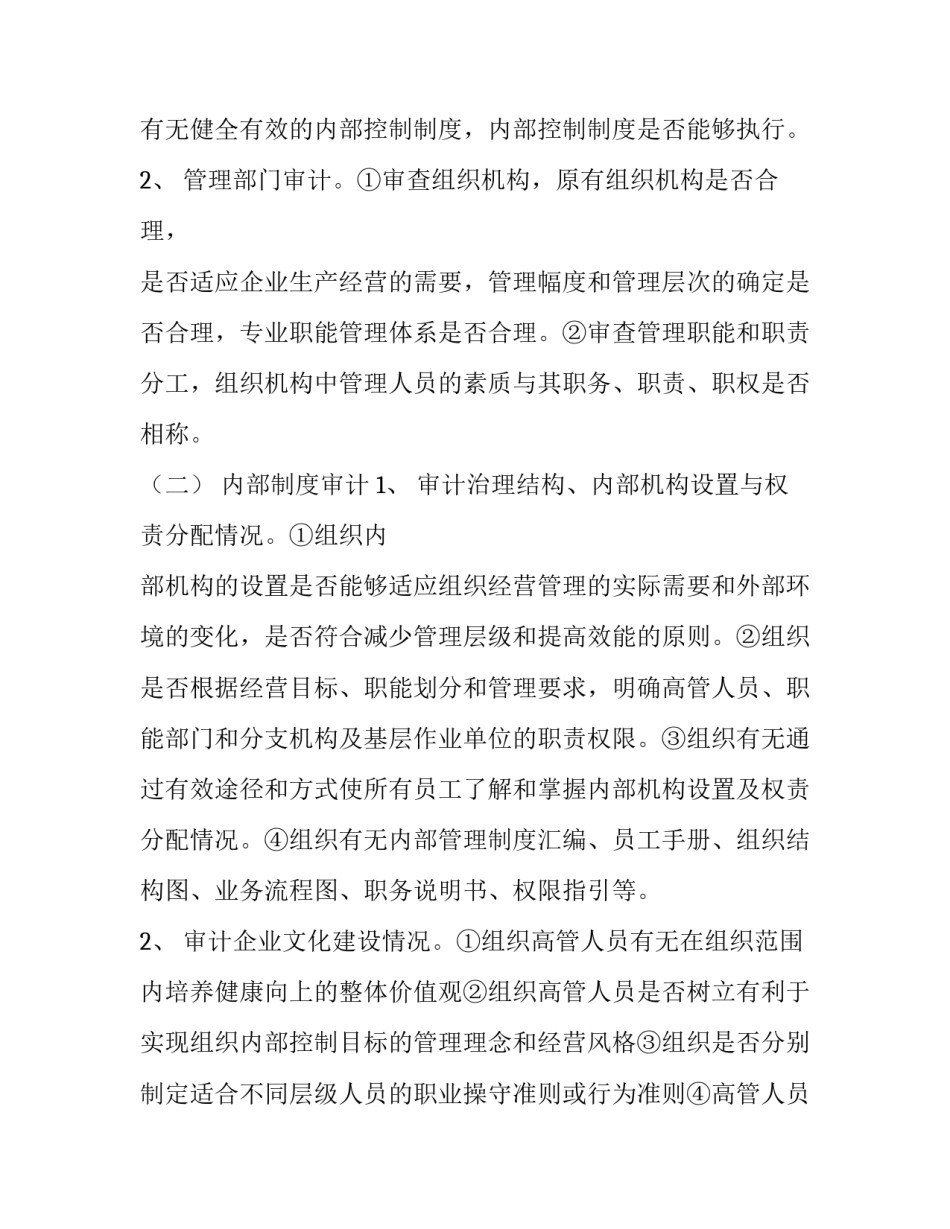 有无健全有效的内部控制制度，内部控制制度是否能够执行。

2、 管理部门审计。①审查组织机构，原有组织机构是否合理，

是否适应企业生产经营的需要，管理幅度和管理层次的确定是否合理，专业职能管理体系是否合理。②审查管理职能和职责分工，组织机构中管理人员的素质与其职务、职责、职权是否相称。

（二） 内部制度审计 1、 审计治理结构、内部机构设置与权责分配情况。①组织内

部机构的设置是否能够适应组织经营管理的实际需要和外部环境的变化，是否符合减少管理层级和提高效能的原则。②组织是否根据经营目标、职能划分和管理要求，明确高管人员、职能部门和分支机构及基层作业单位的职责权限。③组织有无通过有效途径和方式使所有员工了解和掌握内部机构设置及权责分配情况。④组织有无内部管理制度汇编、员工手册、组织结构图、业务流程图、职务说明书、权限指引等。

2、 审计企业文化建设情况。①组织高管人员有无在组织范围内培养健康向上的整体价值观②组织高管人员是否树立有利于实现组织内部控制目标的管理理念和经营风格③组织是否分别制定适合不同层级人员的职业操守准则或行为准则④高管人员